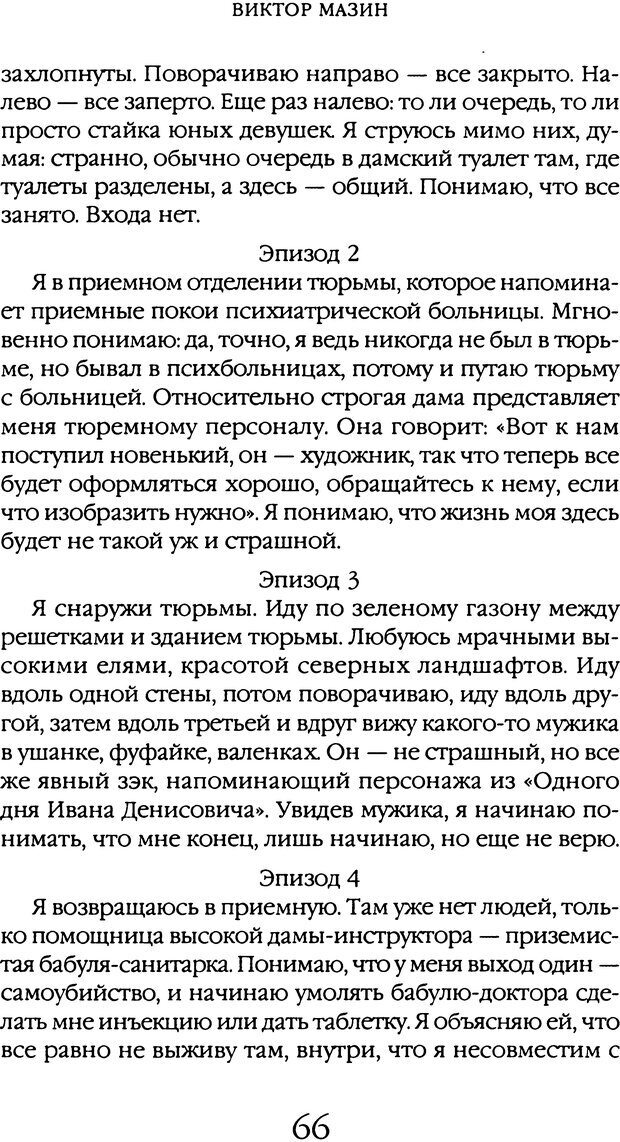 ВИКТОР МАЗИН

захлопнуты. Поворачиваю направо — все закрыто. Налево — все заперто. Еще раз налево: то ли очередь, то ли просто стайка юных девушек. Я струюсь мимо них, думая: странно, обычно очередь в дамский туалет там, где туалеты разделены, а здесь — общий. Понимаю, что все занято. Входа нет.

Эпизод 2

Я в приемном отделении тюрьмы, которое напоминает приемные покои психиатрической больницы. Мгновенно понимаю: да, точно, я ведь никогда не был в тюрьме, но бывал в психбольницах, потому и путаю тюрьму с больницей. Относительно строгая дама представляет меня тюремному персоналу. Она говорит: «Вот к нам поступил новенький, он — художник, так что теперь все будет оформляться хорошо, обращайтесь к нему, если что изобразить нужно». Я понимаю, что жизнь моя здесь будет не такой уж и страшной.

Эпизод 3

Я снаружи тюрьмы. Иду по зеленому газону между решетками и зданием тюрьмы. Любуюсь мрачными высокими елями, красотой северных ландшафтов. Иду вдоль одной стены, потом поворачиваю, иду вдоль другой, затем вдоль третьей и вдруг вижу какого-то мужика в ушанке, фуфайке, валенках. Он — не страшный, но все же явный зэк, напоминающий персонажа из «Одного дня Ивана Денисовича». Увидев мужика, я начинаю понимать, что мне конец, лишь начинаю, но еще не верю.

Эпизод 4

Я возвращаюсь в приемную. Там уже нет людей, только помощница высокой дамы-инструктора — приземистая бабуля-санитарка. Понимаю, что у меня выход один — самоубийство, и начинаю умолять бабулю-доктора сделать мне инъекцию или дать таблетку. Я объясняю ей, что все равно не выживу там, внутри, что я несовместим с

66